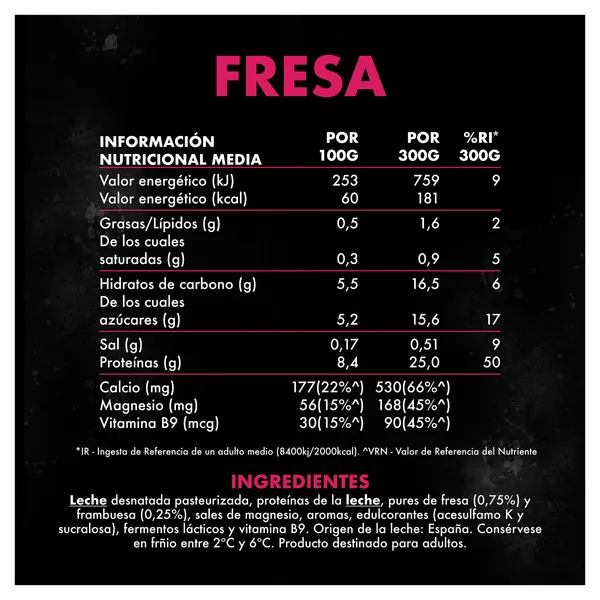 FRESA

| INFORMACIÓN NUTRICIONAL MEDIA | POR 100G | POR 300G | %RI* 300G |
|---|---|---|---|
| Valor energético (kJ) | 253 | 759 | 9 |
| Valor energético (kcal) | 60 | 181 | |
| Grasas/Lípidos (g) | 0,5 | 1,6 | 2 |
| De los cuales saturadas (g) | 0,3 | 0,9 | 5 |
| Hidratos de carbono (g) | 5,5 | 16,5 | 6 |
| De los cuales azúcares (g) | 5,2 | 15,6 | 17 |
| Sal (g) | 0,17 | 0,51 | 9 |
| Proteínas (g) | 8,4 | 25,0 | 50 |
| Calcio (mg) | 177(22%^) | 530(66%^) | |
| Magnesio (mg) | 56(15%^) | 168(45%^) | |
| Vitamina B9 (mcg) | 30(15%^) | 90(45%^) | |

*IR - Ingesta de Referencia de un adulto medio (8400kj/2000kcal). ^VRN - Valor de Referencia del Nutriente

INGREDIENTES

Leche desnatada pasteurizada, proteínas de la leche, pures de fresa (0,75%) y frambuesa (0,25%), sales de magnesio, aromas, edulcorantes (acesulfamo K y sucralosa), fermentos lácticos y vitamina B9. Origen de la leche: España. Consérvese en frñio entre 2°C y 6°C. Producto destinado para adultos.